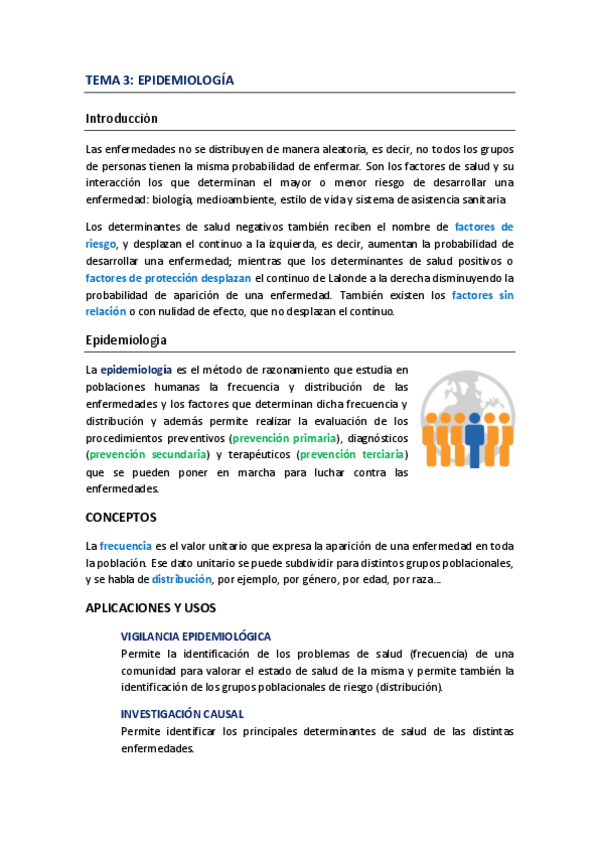 TEMA 3: EPIDEMIOLOGÍA

Introducción

Las enfermedades no se distribuyen de manera aleatoria, es decir, no todos los grupos de personas tienen la misma probabilidad de enfermar. Son los factores de salud y su interacción los que determinan el mayor o menor riesgo de desarrollar una enfermedad: biología, medioambiente, estilo de vida y sistema de asistencia sanitaria

Los determinantes de salud negativos también reciben el nombre de factores de riesgo, y desplazan el continuo a la izquierda, es decir, aumentan la probabilidad de desarrollar una enfermedad; mientras que los determinantes de salud positivos o factores de protección desplazan el continuo de Lalonde a la derecha disminuyendo la probabilidad de aparición de una enfermedad. También existen los factores sin relación o con nulidad de efecto, que no desplazan el continuo.

Epidemiología

La epidemiología es el método de razonamiento que estudia en poblaciones humanas la frecuencia y distribución de las enfermedades y los factores que determinan dicha frecuencia y distribución y además permite realizar la evaluación de los procedimientos preventivos (prevención primaria), diagnósticos (prevención secundaria) y terapéuticos (prevención terciaria) que se pueden poner en marcha para luchar contra las enfermedades.

CONCEPTOS

La frecuencia es el valor unitario que expresa la aparición de una enfermedad en toda la población. Ese dato unitario se puede subdividir para distintos grupos poblacionales, y se habla de distribución, por ejemplo, por género, por edad, por raza...

APLICACIONES Y USOS

VIGILANCIA EPIDEMIOLÓGICA
Permite la identificación de los problemas de salud (frecuencia) de una comunidad para valorar el estado de salud de la misma y permite también la identificación de los grupos poblacionales de riesgo (distribución).

INVESTIGACIÓN CAUSAL
Permite identificar los principales determinantes de salud de las distintas enfermedades.